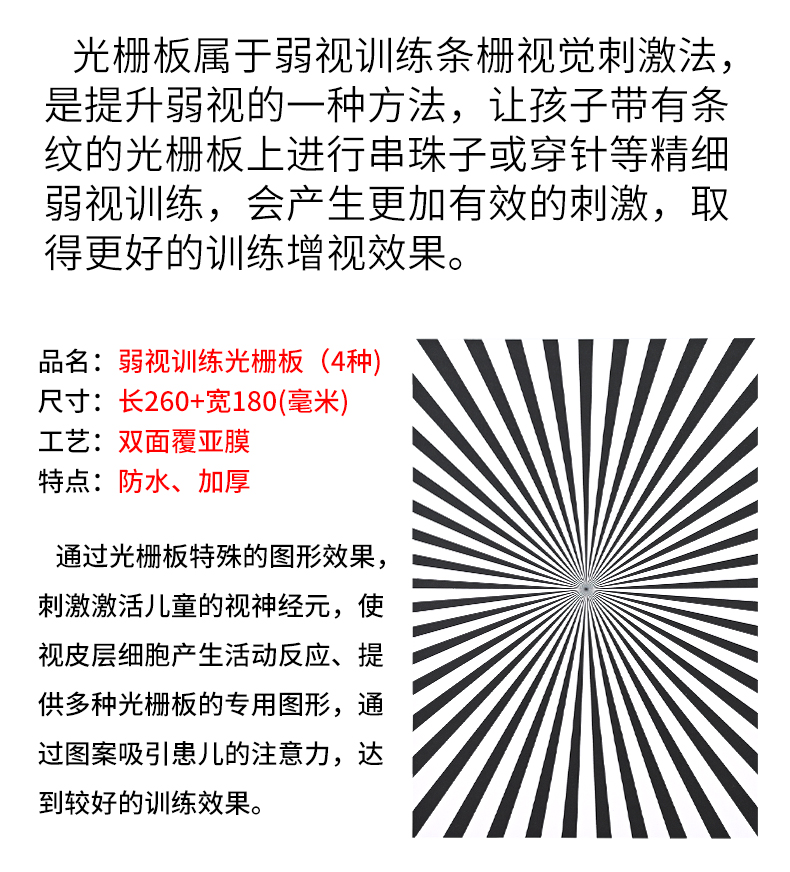 光栅板属于弱视训练条栅视觉刺激法，是提升弱视的一种方法，让孩子带有条纹的光栅板上进行串珠子或穿针等精细弱视训练，会产生更加有效的刺激，取得更好的训练增视效果。

品名：弱视训练光栅板（4种)
尺寸：长260+宽180(毫米)
工艺：双面覆亚膜
特点：防水、加厚

通过光栅板特殊的图形效果，刺激激活儿童的视神经元，使视皮层细胞产生活动反应、提供多种光栅板的专用图形，通过图案吸引患儿的注意力，达到较好的训练效果。